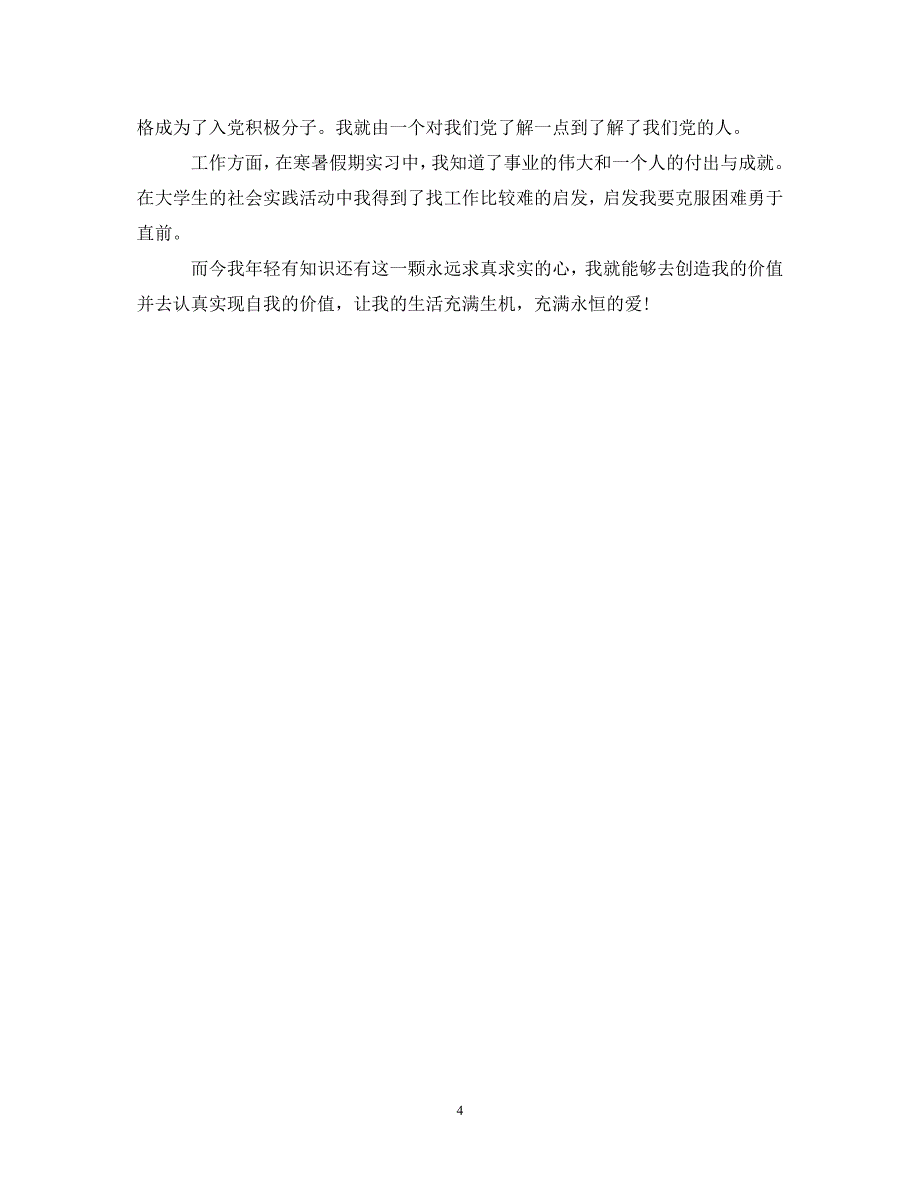 格成为了入党积极分子。我就由一个对我们党了解一点到了解了我们党的人。

工作方面，在寒暑假期实习中，我知道了事业的伟大和一个人的付出与成就。在大学生的社会实践活动中我得到了找工作比较难的启发，启发我要克服困难勇于直前。

而今我年轻有知识还有这一颗永远求真求实的心，我就能够去创造我的价值并去认真实现自我的价值，让我的生活充满生机，充满永恒的爱!

4